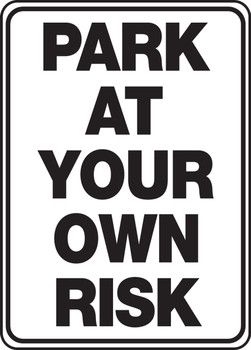 PARK AT YOUR OWN RISK